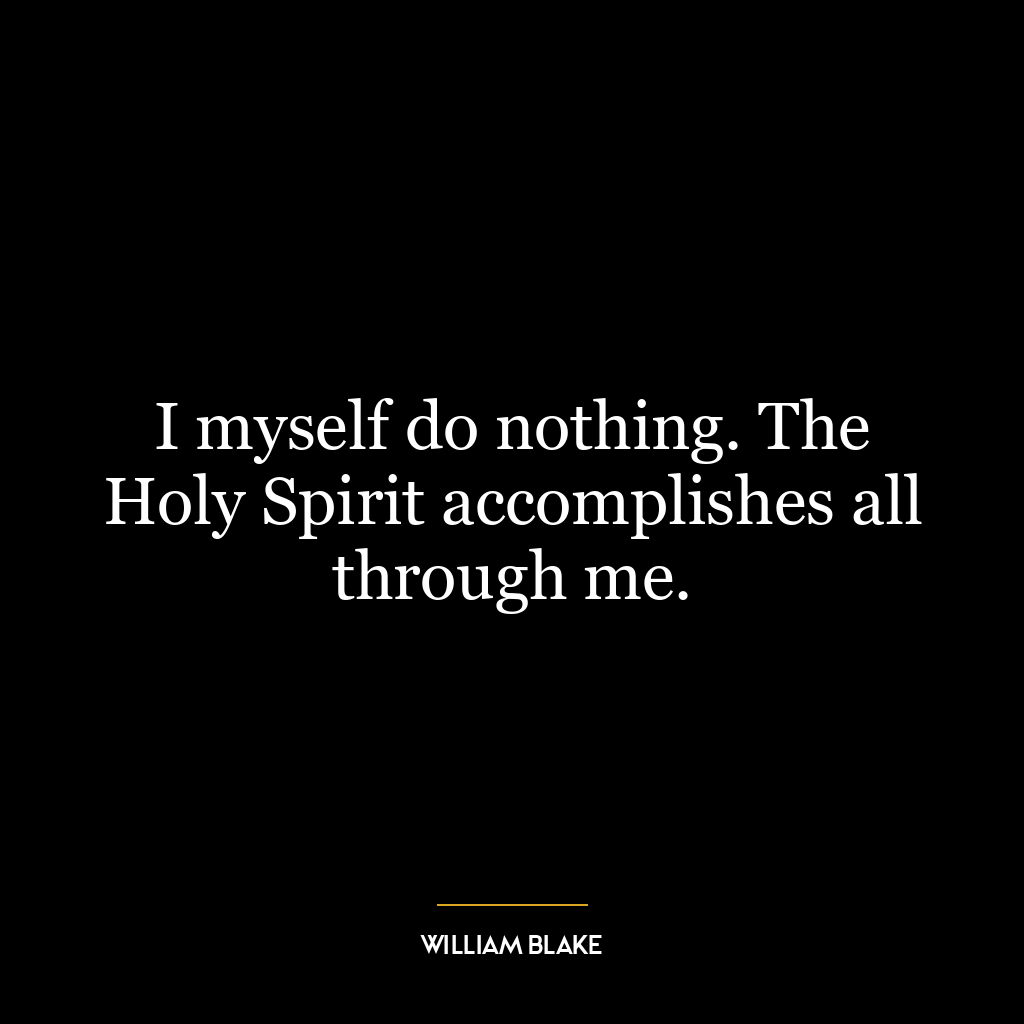 I myself do nothing. The Holy Spirit accomplishes all through me.

WILLIAM BLAKE